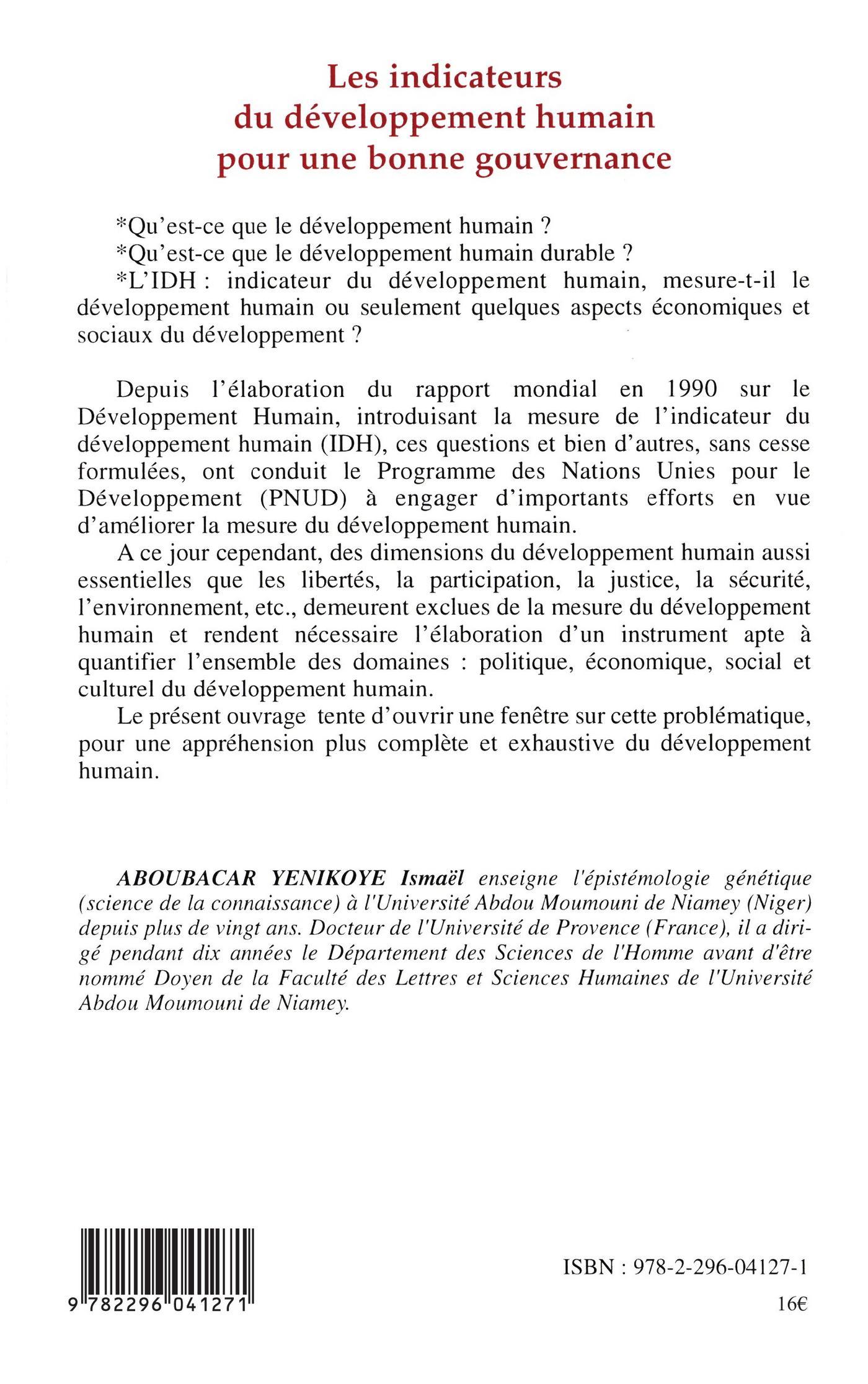 Les indicateurs du développement humain pour une bonne gouvernance

*Qu'est-ce que le développement humain ?
*Qu'est-ce que le développement humain durable ?
*L'IDH : indicateur du développement humain, mesure-t-il le développement humain ou seulement quelques aspects économiques et sociaux du développement ?

Depuis l'élaboration du rapport mondial en 1990 sur le Développement Humain, introduisant la mesure de l'indicateur du développement humain (IDH), ces questions et bien d'autres, sans cesse formulées, ont conduit le Programme des Nations Unies pour le Développement (PNUD) à engager d'importants efforts en vue d'améliorer la mesure du développement humain.

A ce jour cependant, des dimensions du développement humain aussi essentielles que les libertés, la participation, la justice, la sécurité, l'environnement, etc., demeurent exclues de la mesure du développement humain et rendent nécessaire l'élaboration d'un instrument apte à quantifier l'ensemble des domaines : politique, économique, social et culturel du développement humain.

Le présent ouvrage tente d'ouvrir une fenêtre sur cette problématique, pour une appréhension plus complète et exhaustive du développement humain.

ABOUBACAR YENIKOYE Ismaël enseigne l'épistémologie génétique (science de la connaissance) à l'Université Abdou Moumouni de Niamey (Niger) depuis plus de vingt ans. Docteur de l'Université de Provence (France), il a dirigé pendant dix années le Département des Sciences de l'Homme avant d'être nommé Doyen de la Faculté des Lettres et Sciences Humaines de l'Université Abdou Moumouni de Niamey.

9 782296 041271

ISBN : 978-2-296-04127-1

16€